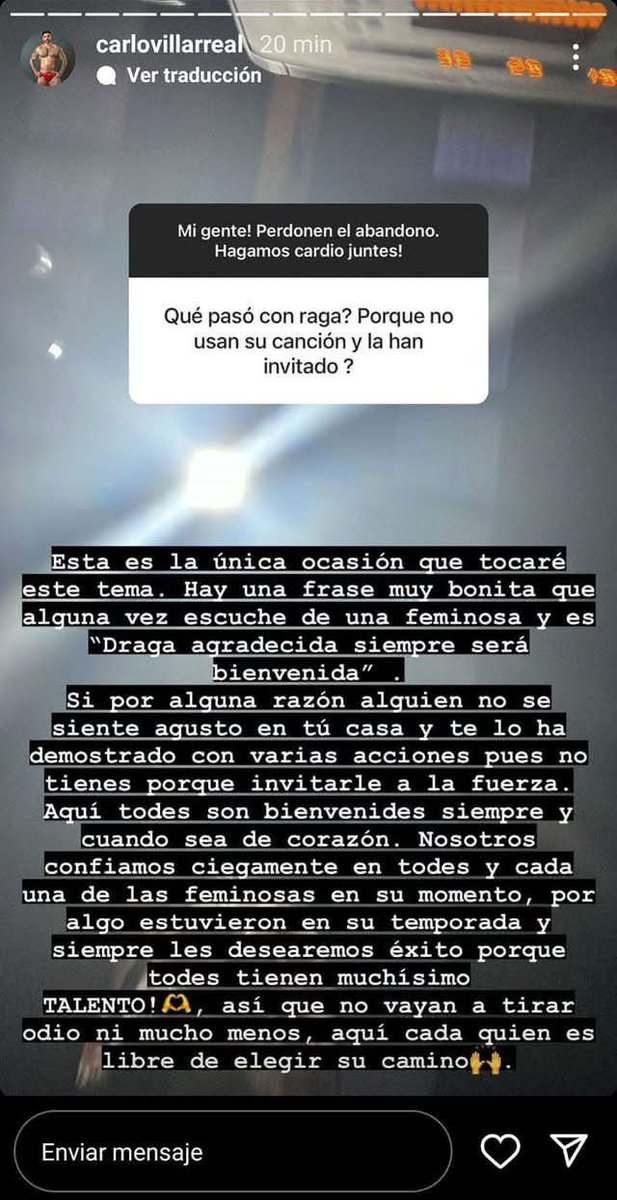 carlovillarreal 20 min
Ver traducción

Mi gente! Perdonen el abandono. Hagamos cardio juntes!

Qué pasó con raga? Porque no usan su canción y la han invitado ?

Esta es la única ocasión que tocaré este tema. Hay una frase muy bonita que alguna vez escuche de una feminosa y es "Draga agradecida siempre será bienvenida" .
Si por alguna razón alguien no se siente agusto en tú casa y te lo ha demostrado con varias acciones pues no tienes porque invitarle a la fuerza. Aquí todes son bienvenides siempre y cuando sea de corazón. Nosotros confiamos ciegamente en todes y cada una de las feminosas en su momento, por algo estuvieron en su temporada y siempre les desearemos éxito porque todes tienen muchísimo TALENTO!🫶, así que no vayan a tirar odio ni mucho menos, aquí cada quien es libre de elegir su camino🙌.

Enviar mensaje